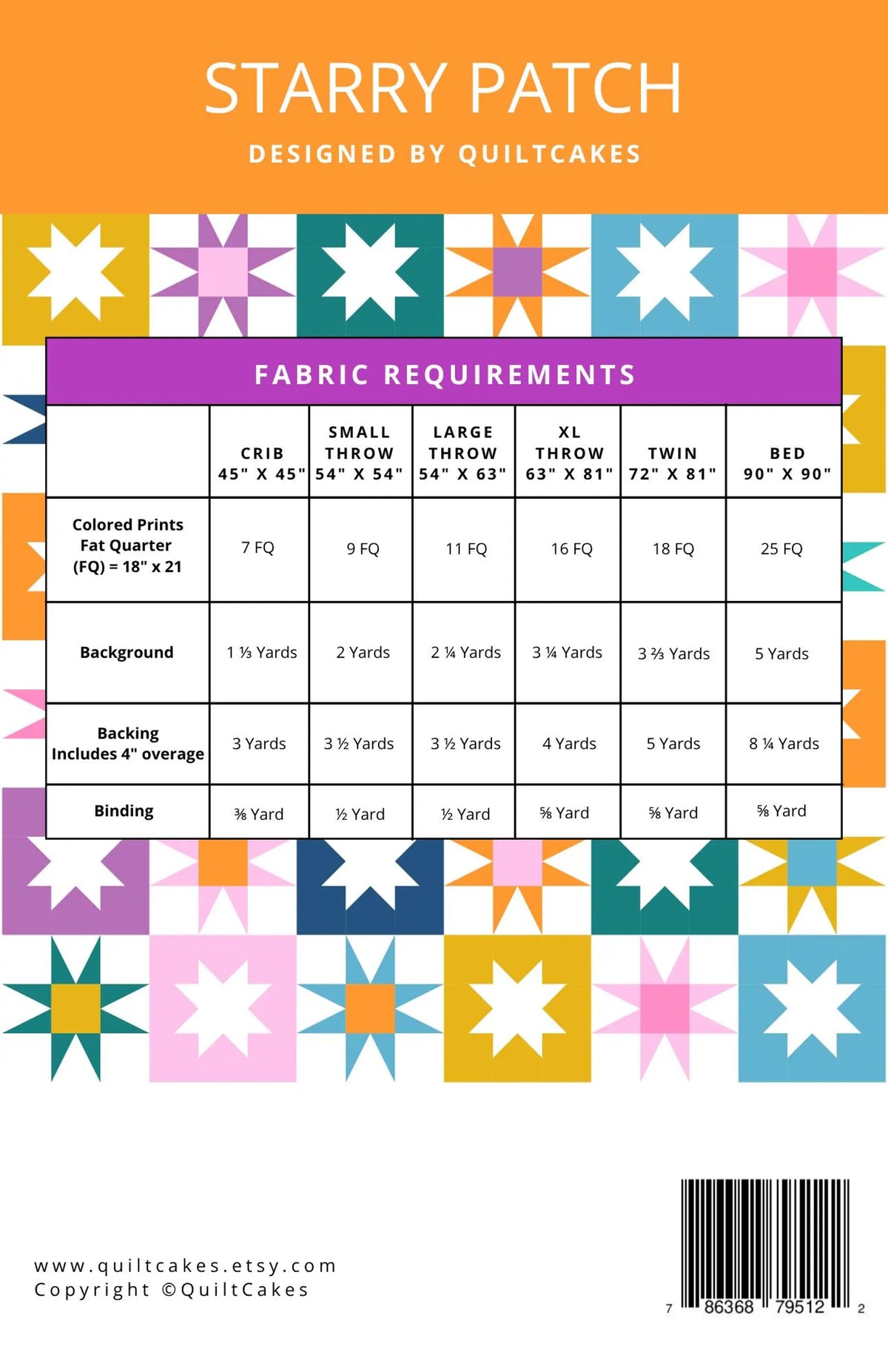 STARRY PATCH

DESIGNED BY QUILTCAKES

FABRIC REQUIREMENTS

| | CRIB 45" X 45" | SMALL THROW 54" X 54" | LARGE THROW 54" X 63" | XL THROW 63" X 81" | TWIN 72" X 81" | BED 90" X 90" |
|---|---|---|---|---|---|---|
| Colored Prints Fat Quarter (FQ) = 18" x 21 | 7 FQ | 9 FQ | 11 FQ | 16 FQ | 18 FQ | 25 FQ |
| Background | 1 ⅓ Yards | 2 Yards | 2 ¼ Yards | 3 ¼ Yards | 3 ⅔ Yards | 5 Yards |
| Backing Includes 4" overage | 3 Yards | 3 ½ Yards | 3 ½ Yards | 4 Yards | 5 Yards | 8 ¼ Yards |
| Binding | ⅜ Yard | ½ Yard | ½ Yard | ⅝ Yard | ⅝ Yard | ⅝ Yard |

www.quiltcakes.etsy.com
Copyright ©QuiltCakes

7 86368 79512 2